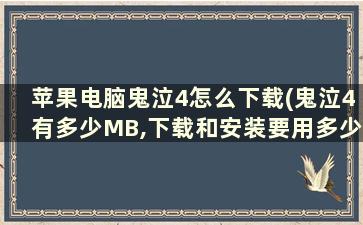 苹果电脑鬼泣4怎么下载(鬼泣4有多少MB,下载和安装要用多少